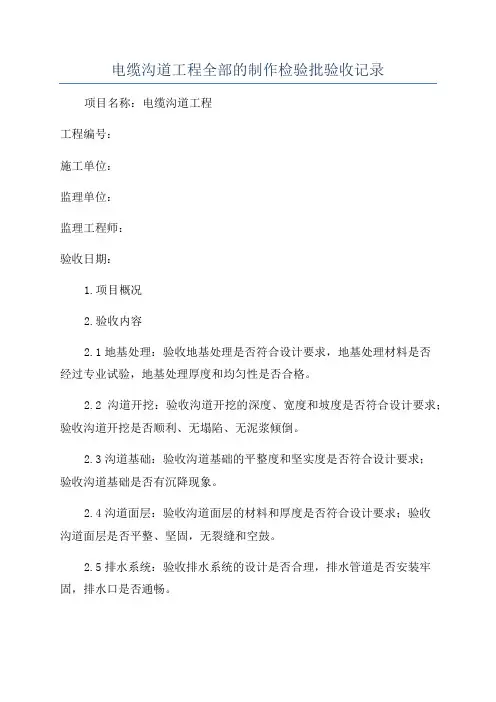 电缆沟道工程全部的制作检验批验收记录

项目名称：电缆沟道工程

工程编号：

施工单位：

监理单位：

监理工程师：

验收日期：

1.项目概况

2.验收内容

2.1 地基处理：验收地基处理是否符合设计要求，地基处理材料是否经过专业试验，地基处理厚度和均匀性是否合格。

2.2 沟道开挖：验收沟道开挖的深度、宽度和坡度是否符合设计要求；验收沟道开挖是否顺利、无塌陷、无泥浆倾倒。

2.3 沟道基础：验收沟道基础的平整度和坚实度是否符合设计要求；验收沟道基础是否有沉降现象。

2.4 沟道面层：验收沟道面层的材料和厚度是否符合设计要求；验收沟道面层是否平整、坚固，无裂缝和空鼓。

2.5 排水系统：验收排水系统的设计是否合理，排水管道是否安装牢固，排水口是否通畅。